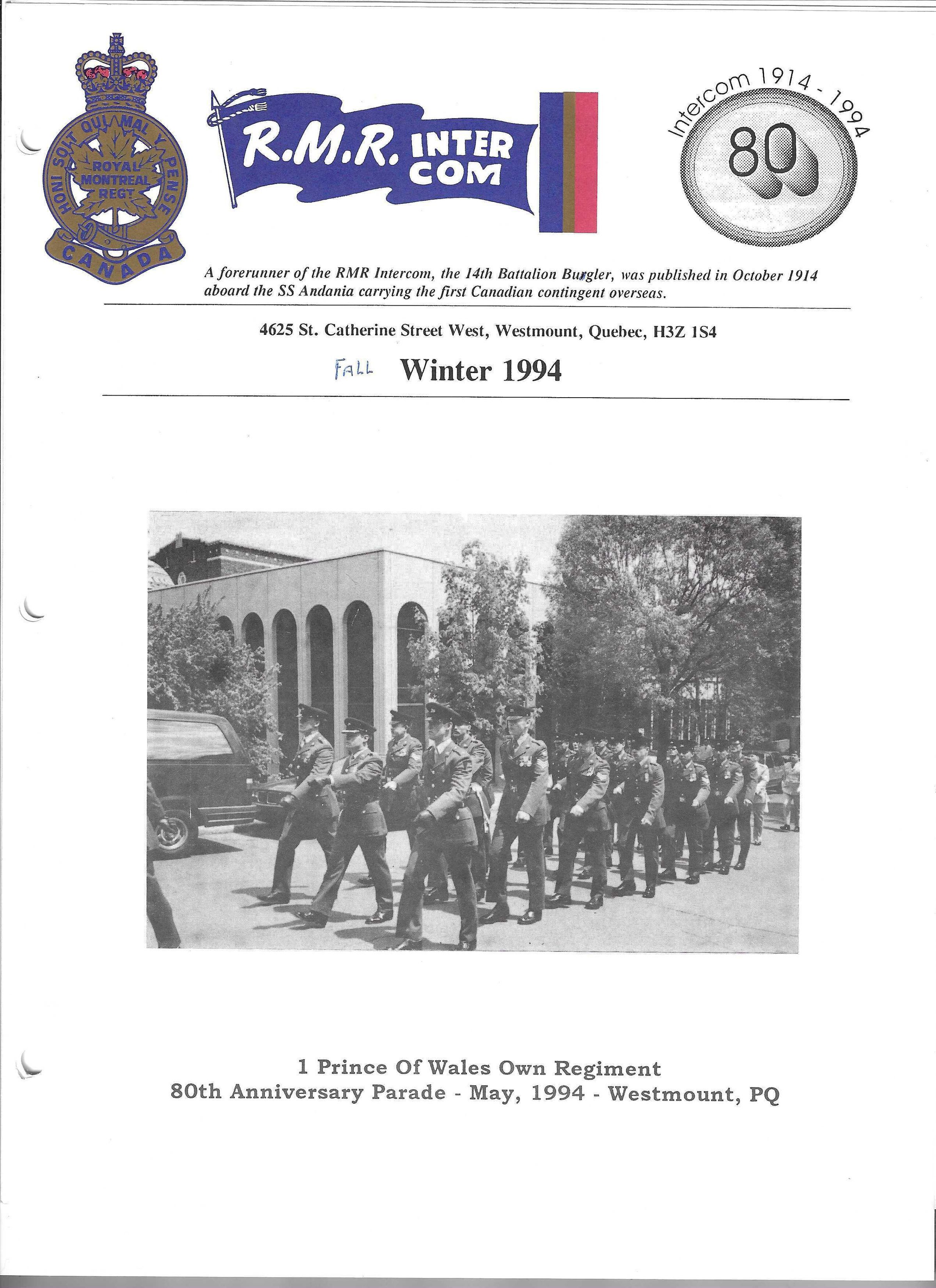 HONI SOIT QUI MAL Y PENSE
ROYAL MONTREAL REGT
CANADA

R.M.R. INTER COM

Intercom 1914 - 1994
80

A forerunner of the RMR Intercom, the 14th Battalion Burgler, was published in October 1914 aboard the SS Andania carrying the first Canadian contingent overseas.

4625 St. Catherine Street West, Westmount, Quebec, H3Z 1S4

FALL Winter 1994

1 Prince Of Wales Own Regiment
80th Anniversary Parade - May, 1994 - Westmount, PQ